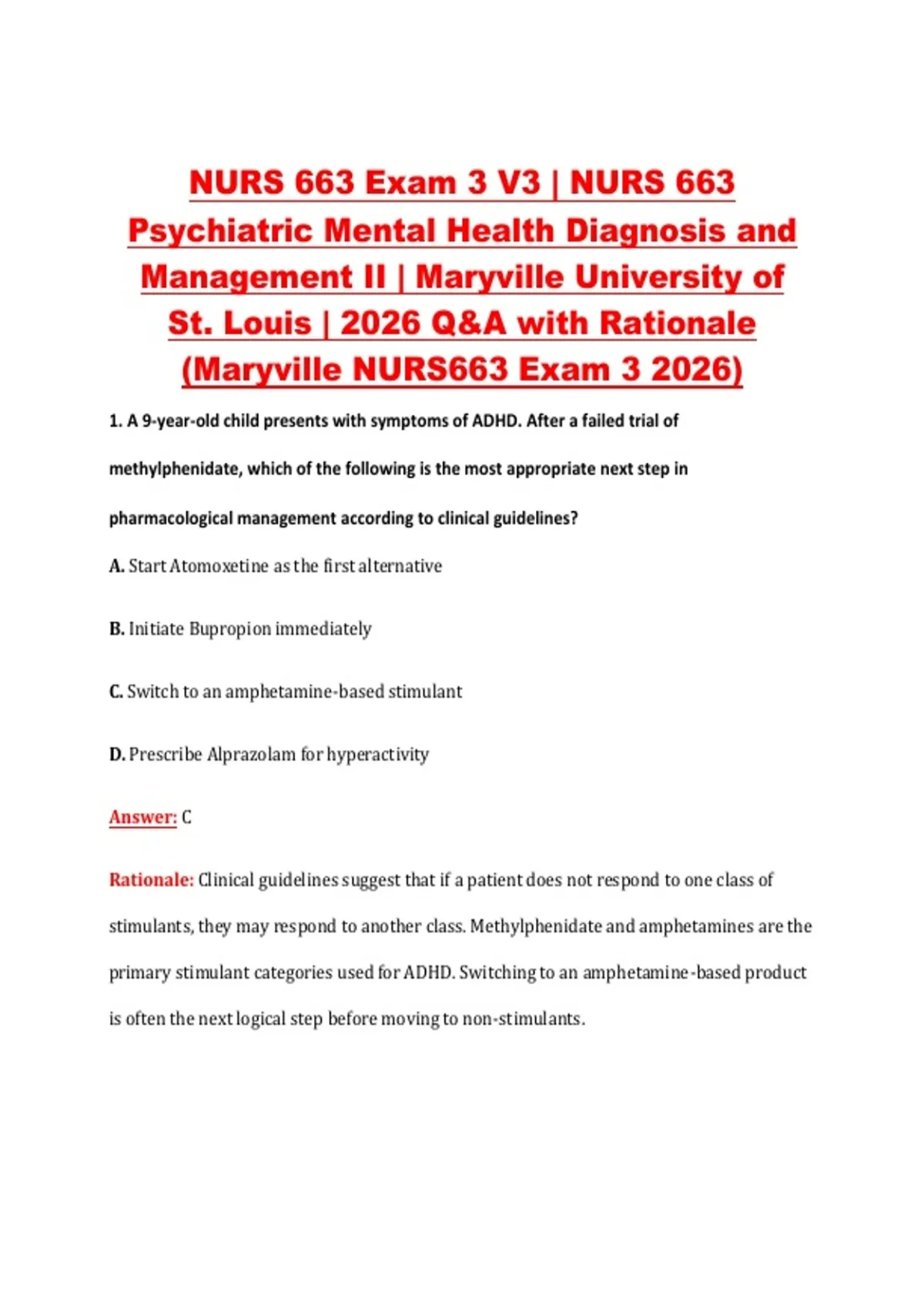 NURS 663 Exam 3 V3 | NURS 663 Psychiatric Mental Health Diagnosis and Management II | Maryville University of St. Louis | 2026 Q&A with Rationale (Maryville NURS663 Exam 3 2026)

1. A 9-year-old child presents with symptoms of ADHD. After a failed trial of methylphenidate, which of the following is the most appropriate next step in pharmacological management according to clinical guidelines?

A. Start Atomoxetine as the first alternative

B. Initiate Bupropion immediately

C. Switch to an amphetamine-based stimulant

D. Prescribe Alprazolam for hyperactivity

Answer: C

Rationale: Clinical guidelines suggest that if a patient does not respond to one class of stimulants, they may respond to another class. Methylphenidate and amphetamines are the primary stimulant categories used for ADHD. Switching to an amphetamine-based product is often the next logical step before moving to non-stimulants.